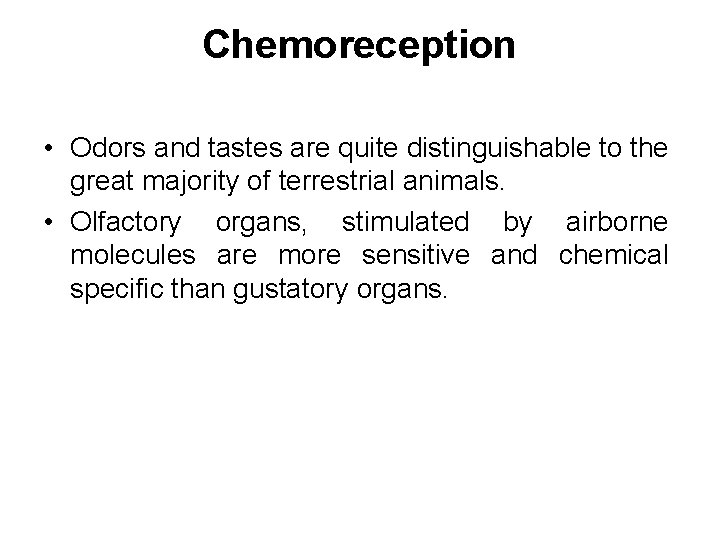 Chemoreception

• Odors and tastes are quite distinguishable to the great majority of terrestrial animals.
• Olfactory organs, stimulated by airborne molecules are more sensitive and chemical specific than gustatory organs.